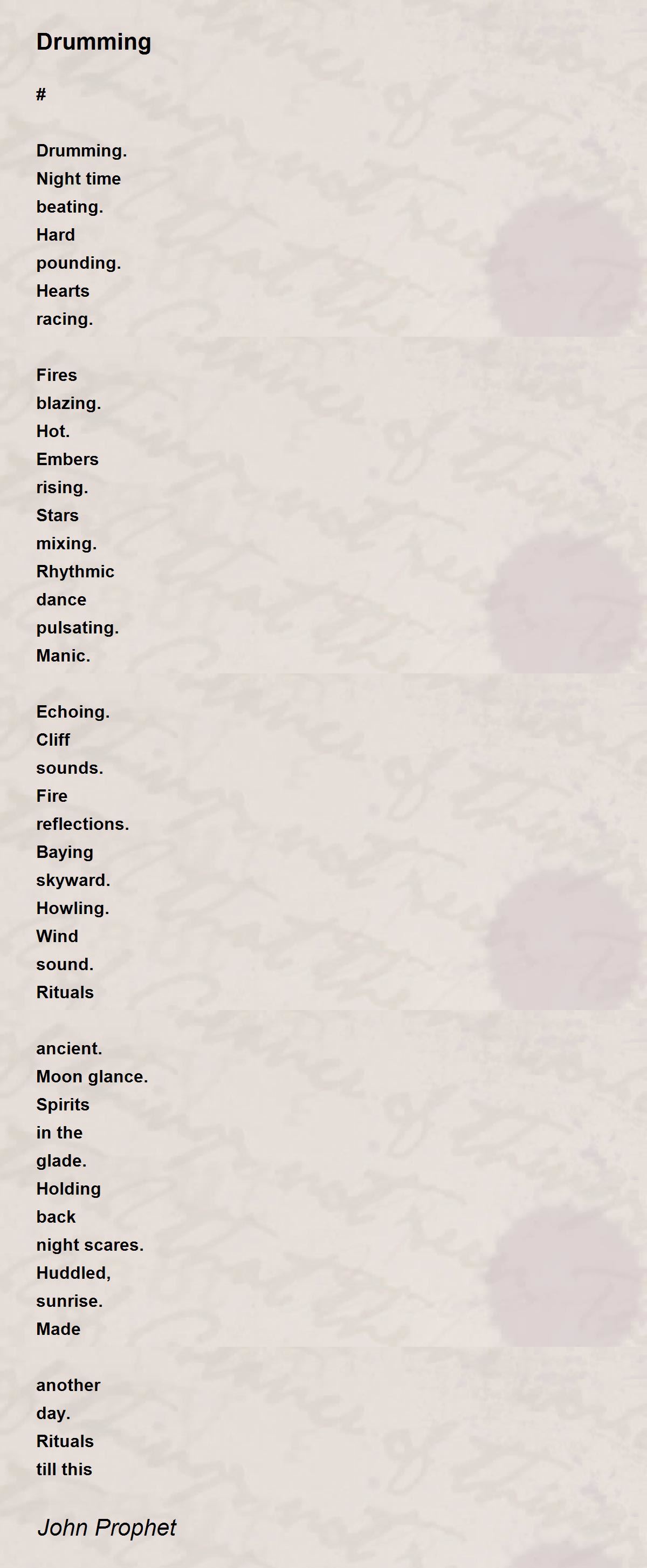 Drumming

#

Drumming.
Night time
beating.
Hard
pounding.
Hearts
racing.

Fires
blazing.
Hot.
Embers
rising.
Stars
mixing.
Rhythmic
dance
pulsating.
Manic.

Echoing.
Cliff
sounds.
Fire
reflections.
Baying
skyward.
Howling.
Wind
sound.
Rituals

ancient.
Moon glance.
Spirits
in the
glade.
Holding
back
night scares.
Huddled,
sunrise.
Made

another
day.
Rituals
till this

John Prophet